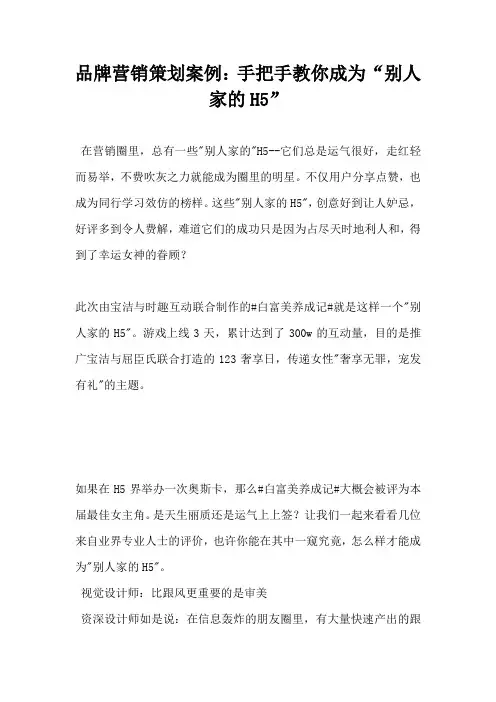 品牌营销策划案例：手把手教你成为“别人家的H5”

在营销圈里，总有一些"别人家的"H5--它们总是运气很好，走红轻而易举，不费吹灰之力就能成为圈里的明星。不仅用户分享点赞，也成为同行学习效仿的榜样。这些"别人家的H5"，创意好到让人妒忌，好评多到令人费解，难道它们的成功只是因为占尽天时地利人和，得到了幸运女神的眷顾？

此次由宝洁与时趣互动联合制作的#白富美养成记#就是这样一个"别人家的H5"。游戏上线3天，累计达到了300w的互动量，目的是推广宝洁与屈臣氏联合打造的123奢享日，传递女性"奢享无罪，宠发有礼"的主题。

如果在H5界举办一次奥斯卡，那么#白富美养成记#大概会被评为本届最佳女主角。是天生丽质还是运气上上签？让我们一起来看看几位来自业界专业人士的评价，也许你能在其中一窥究竟，怎么样才能成为"别人家的H5"。

视觉设计师：比跟风更重要的是审美

资深设计师如是说：在信息轰炸的朋友圈里，有大量快速产出的跟